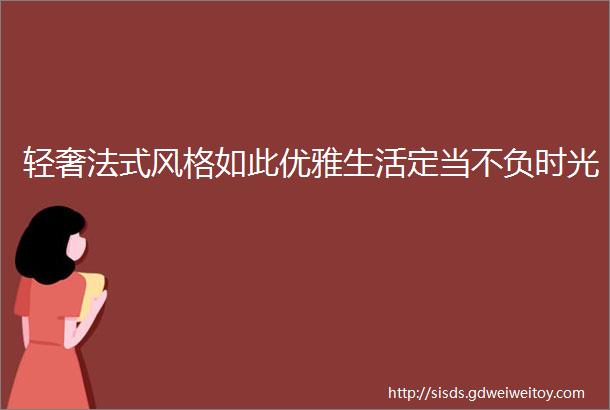 轻奢法式风格如此优雅生活定当不负时光

http://sisds.gdweiweitoy.com